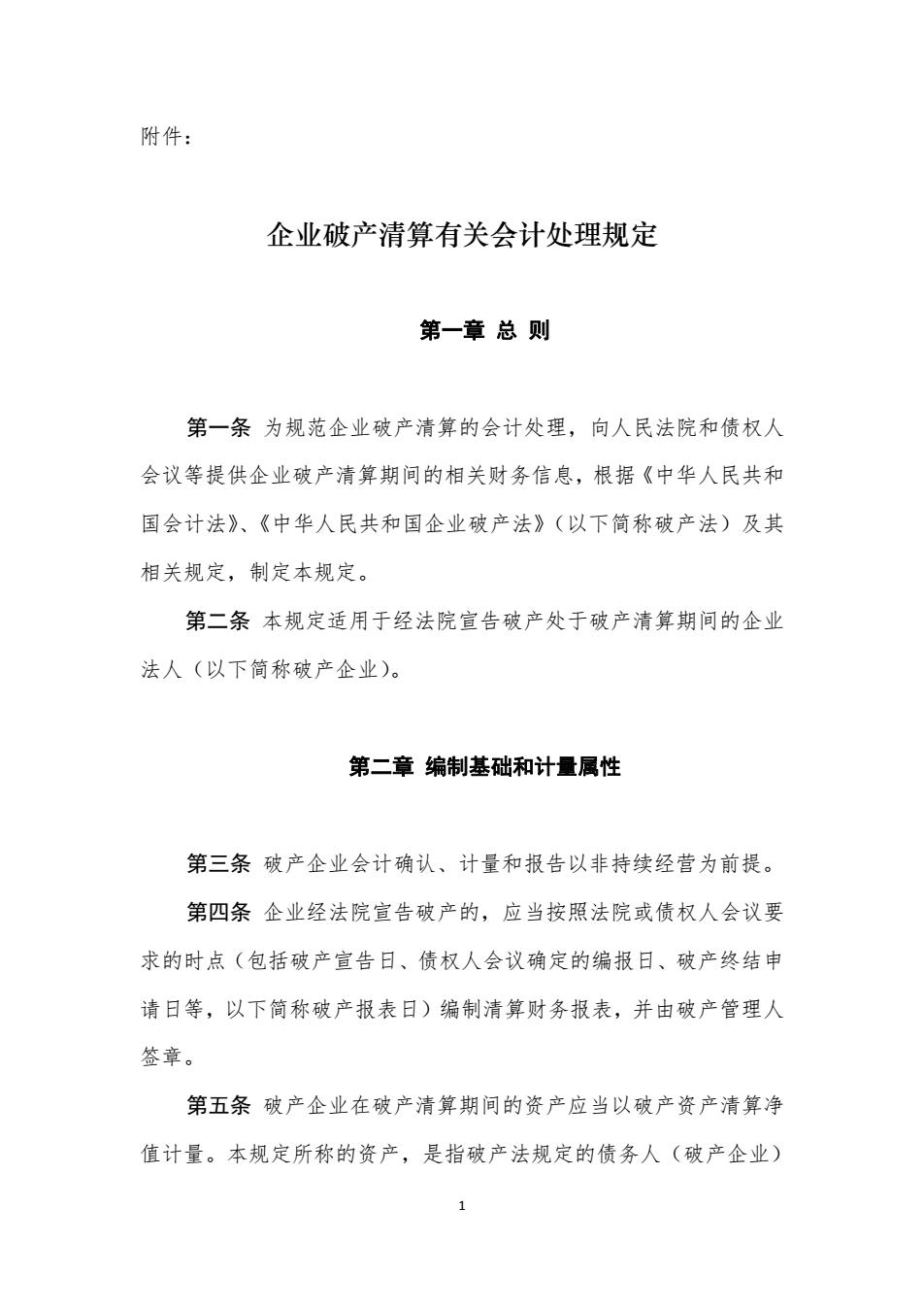 附件：

企业破产清算有关会计处理规定

第一章 总 则

第一条 为规范企业破产清算的会计处理，向人民法院和债权人会议等提供企业破产清算期间的相关财务信息，根据《中华人民共和国会计法》、《中华人民共和国企业破产法》（以下简称破产法）及其相关规定，制定本规定。

第二条 本规定适用于经法院宣告破产处于破产清算期间的企业法人（以下简称破产企业）。

第二章 编制基础和计量属性

第三条 破产企业会计确认、计量和报告以非持续经营为前提。

第四条 企业经法院宣告破产的，应当按照法院或债权人会议要求的时点（包括破产宣告日、债权人会议确定的编报日、破产终结申请日等，以下简称破产报表日）编制清算财务报表，并由破产管理人签章。

第五条 破产企业在破产清算期间的资产应当以破产资产清算净值计量。本规定所称的资产，是指破产法规定的债务人（破产企业）

1